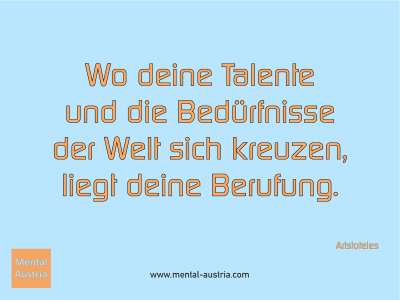 Wo deine Talente und die Bedürfnisse der Welt sich kreuzen, liegt deine Berufung.

Aristoteles

Mental Austria

www.mental-austria.com